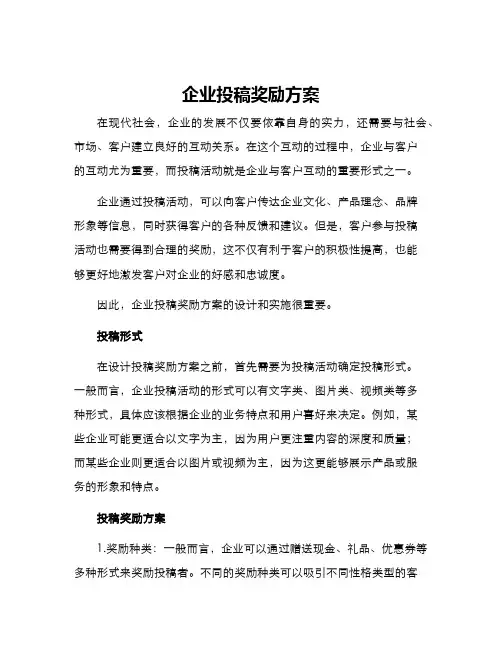 企业投稿奖励方案

在现代社会，企业的发展不仅要依靠自身的实力，还需要与社会、市场、客户建立良好的互动关系。在这个互动的过程中，企业与客户的互动尤为重要，而投稿活动就是企业与客户互动的重要形式之一。

企业通过投稿活动，可以向客户传达企业文化、产品理念、品牌形象等信息，同时获得客户的各种反馈和建议。但是，客户参与投稿活动也需要得到合理的奖励，这不仅有利于客户的积极性提高，也能够更好地激发客户对企业的好感和忠诚度。

因此，企业投稿奖励方案的设计和实施很重要。

投稿形式

在设计投稿奖励方案之前，首先需要为投稿活动确定投稿形式。一般而言，企业投稿活动的形式可以有文字类、图片类、视频类等多种形式，具体应该根据企业的业务特点和用户喜好来决定。例如，某些企业可能更适合以文字为主，因为用户更注重内容的深度和质量；而某些企业则更适合以图片或视频为主，因为这更能够展示产品或服务的形象和特点。

投稿奖励方案

1.奖励种类：一般而言，企业可以通过赠送现金、礼品、优惠券等多种形式来奖励投稿者。不同的奖励种类可以吸引不同性格类型的客